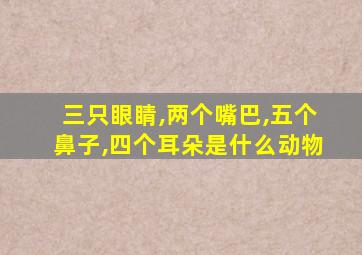 三只眼睛,两个嘴巴,五个鼻子,四个耳朵是什么动物